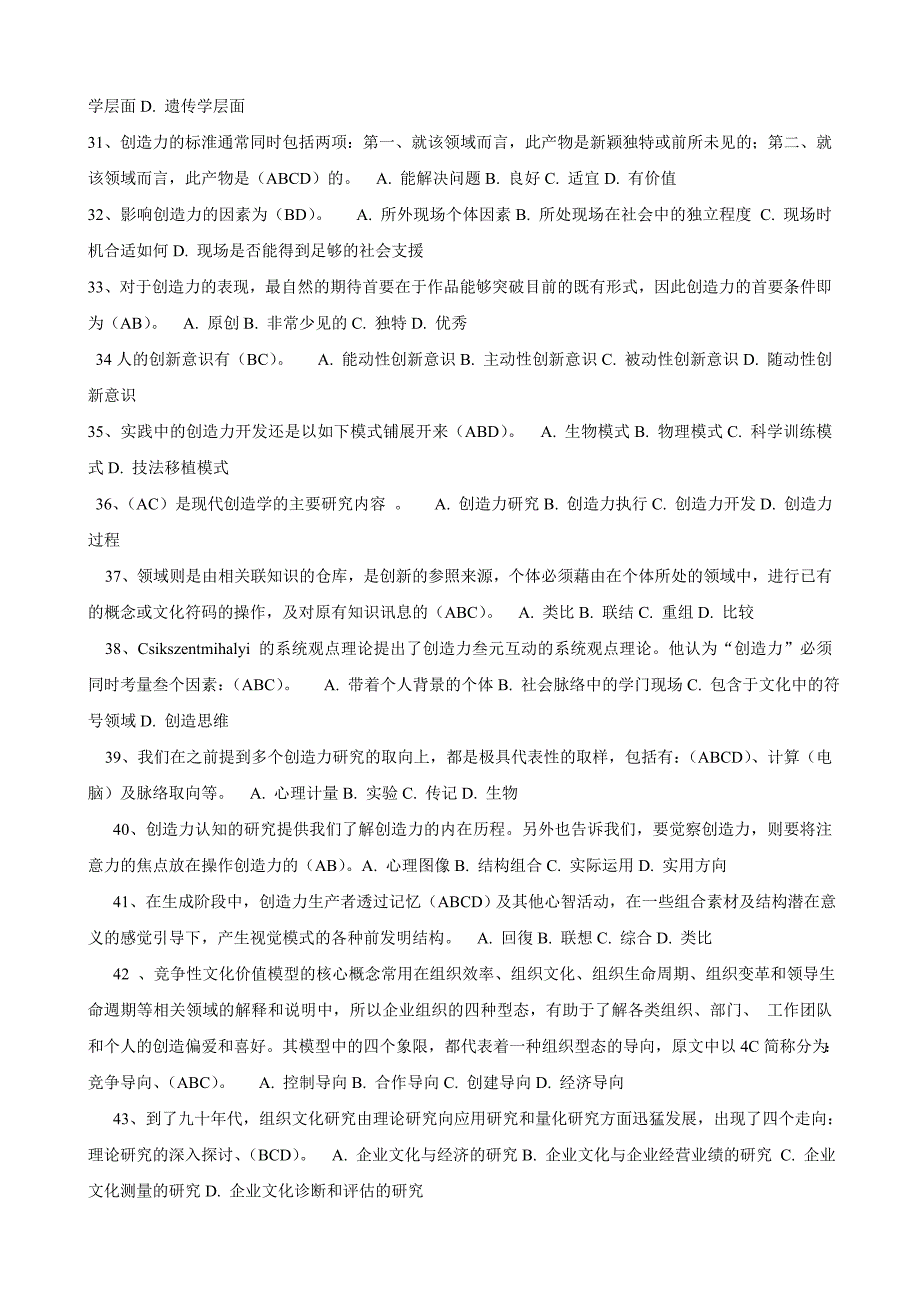 学层面 D. 遗传学层面

31、创造力的标准通常同时包括两项：第一、就该领域而言，此产物是新颖独特或前所未见的；第二、就该领域而言，此产物是（ABCD）的。　A. 能解决问题 B. 良好 C. 适宜 D. 有价值

32、影响创造力的因素为（BD）。　A. 所外现场个体因素 B. 所处现场在社会中的独立程度 C. 现场时机合适如何 D. 现场是否能得到足够的社会支援

33、对于创造力的表现，最自然的期待首要在于作品能够突破目前的既有形式，因此创造力的首要条件即为（AB）。　A. 原创 B. 非常少见的 C. 独特 D. 优秀

34 人的创新意识有（BC）。　A. 能动性创新意识 B. 主动性创新意识 C. 被动性创新意识 D. 随动性创新意识

35、实践中的创造力开发还是以如下模式铺展开来（ABD）。　A. 生物模式 B. 物理模式 C. 科学训练模式 D. 技法移植模式

36、(AC）是现代创造学的主要研究内容 。　A. 创造力研究 B. 创造力执行 C. 创造力开发 D. 创造力过程

37、领域则是由相关联知识的仓库，是创新的参照来源，个体必须藉由在个体所处的领域中，进行已有的概念或文化符码的操作，及对原有知识讯息的（ABC）。　A. 类比 B. 联结 C. 重组 D. 比较

38、Csikszentmihalyi 的系统观点理论提出了创造力叁元互动的系统观点理论。他认为“创造力”必须同时考量叁个因素：(ABC)。　A. 带着个人背景的个体 B. 社会脉络中的学门现场 C. 包含于文化中的符号领域 D. 创造思维

39、我们在之前提到多个创造力研究的取向上，都是极具代表性的取样，包括有：(ABCD)、计算（电脑）及脉络取向等。　A. 心理计量 B. 实验 C. 传记 D. 生物

40、创造力认知的研究提供我们了解创造力的内在历程。另外也告诉我们，要觉察创造力，则要将注意力的焦点放在操作创造力的（AB）。A. 心理图像 B. 结构组合 C. 实际运用 D. 实用方向

41、在生成阶段中，创造力生产者透过记忆（ABCD）及其他心智活动，在一些组合素材及结构潜在意义的感觉引导下，产生视觉模式的各种前发明结构。　A. 回復 B. 联想 C. 综合 D. 类比

42 、竞争性文化价值模型的核心概念常用在组织效率、组织文化、组织生命周期、组织变革和领导生命週期等相关领域的解释和说明中，所以企业组织的四种型态，有助于了解各类组织、部门、 工作团队和个人的创造偏爱和喜好。其模型中的四个象限，都代表着一种组织型态的导向，原文中以 4C 简称分为:竞争导向、(ABC)。　A. 控制导向 B. 合作导向 C. 创建导向 D. 经济导向

43、到了九十年代，组织文化研究由理论研究向应用研究和量化研究方面迅猛发展，出现了四个走向：理论研究的深入探讨、(BCD)。　A. 企业文化与经济的研究 B. 企业文化与企业经营业绩的研究 C. 企业文化测量的研究 D. 企业文化诊断和评估的研究